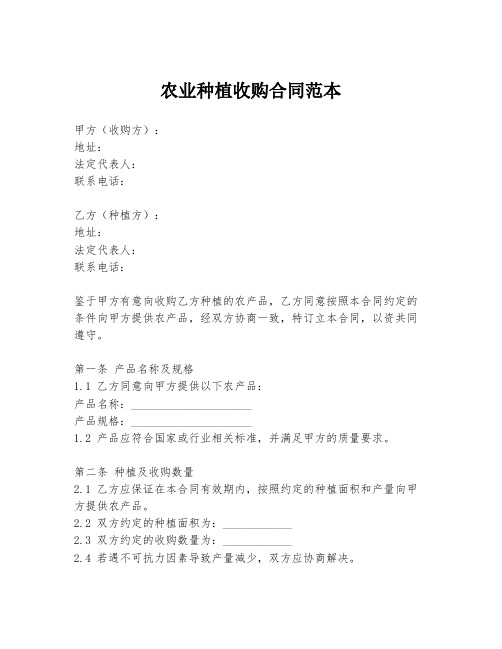 农业种植收购合同范本

甲方（收购方）：
地址：
法定代表人：
联系电话：

乙方（种植方）：
地址：
法定代表人：
联系电话：

鉴于甲方有意向收购乙方种植的农产品，乙方同意按照本合同约定的条件向甲方提供农产品，经双方协商一致，特订立本合同，以资共同遵守。

第一条 产品名称及规格
1.1 乙方同意向甲方提供以下农产品：
产品名称：____________________
产品规格：____________________
1.2 产品应符合国家或行业相关标准，并满足甲方的质量要求。

第二条 种植及收购数量
2.1 乙方应保证在本合同有效期内，按照约定的种植面积和产量向甲方提供农产品。
2.2 双方约定的种植面积为：____________
2.3 双方约定的收购数量为：____________
2.4 若遇不可抗力因素导致产量减少，双方应协商解决。